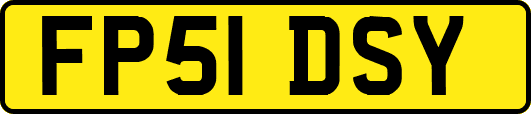 FP51 DSY